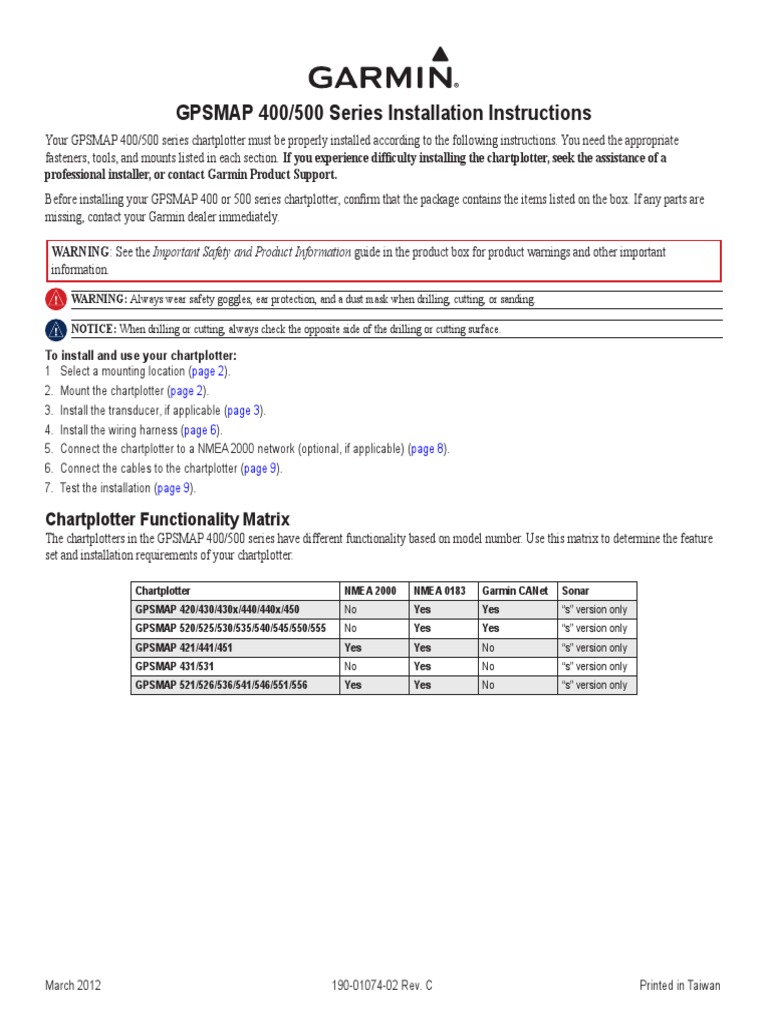 GARMIN.

GPSMAP 400/500 Series Installation Instructions

Your GPSMAP 400/500 series chartplotter must be properly installed according to the following instructions. You need the appropriate fasteners, tools, and mounts listed in each section. If you experience difficulty installing the chartplotter, seek the assistance of a professional installer, or contact Garmin Product Support.

Before installing your GPSMAP 400 or 500 series chartplotter, confirm that the package contains the items listed on the box. If any parts are missing, contact your Garmin dealer immediately.

WARNING: See the Important Safety and Product Information guide in the product box for product warnings and other important information.

WARNING: Always wear safety goggles, ear protection, and a dust mask when drilling, cutting, or sanding.

NOTICE: When drilling or cutting, always check the opposite side of the drilling or cutting surface.

To install and use your chartplotter:
1 Select a mounting location (page 2).
2. Mount the chartplotter (page 2).
3. Install the transducer, if applicable (page 3).
4. Install the wiring harness (page 6).
5. Connect the chartplotter to a NMEA 2000 network (optional, if applicable) (page 8).
6. Connect the cables to the chartplotter (page 9).
7. Test the installation (page 9).

Chartplotter Functionality Matrix

The chartplotters in the GPSMAP 400/500 series have different functionality based on model number. Use this matrix to determine the feature set and installation requirements of your chartplotter.

| Chartplotter | NMEA 2000 | NMEA 0183 | Garmin CANet | Sonar |
|---|---|---|---|---|
| GPSMAP 420/430/430x/440/440x/450 | No | Yes | Yes | "s" version only |
| GPSMAP 520/525/530/535/540/545/550/555 | No | Yes | Yes | "s" version only |
| GPSMAP 421/441/451 | Yes | Yes | No | "s" version only |
| GPSMAP 431/531 | No | Yes | No | "s" version only |
| GPSMAP 521/526/536/541/546/551/556 | Yes | Yes | No | "s" version only |

March 2012

190-01074-02 Rev. C

Printed in Taiwan